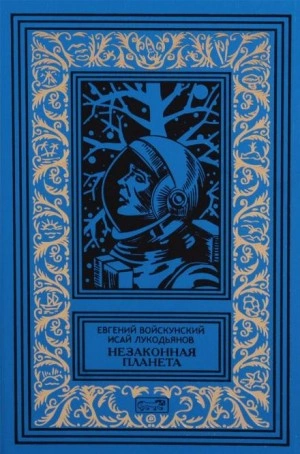 ЕВГЕНИЙ ВОЙСКУНСКИЙ
ИСАЙ ЛУКОДЬЯНОВ
НЕЗАКОННАЯ ПЛАНЕТА